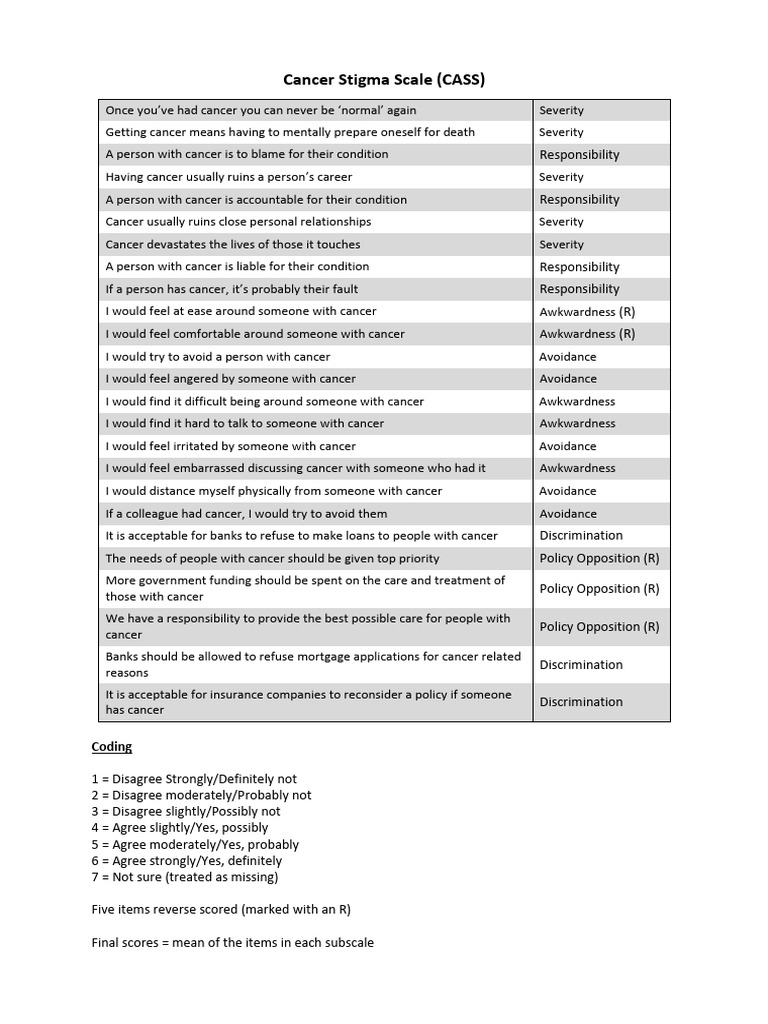 Cancer Stigma Scale (CASS)

| | |
|---|---|
| Once you've had cancer you can never be 'normal' again | Severity |
| Getting cancer means having to mentally prepare oneself for death | Severity |
| A person with cancer is to blame for their condition | Responsibility |
| Having cancer usually ruins a person's career | Severity |
| A person with cancer is accountable for their condition | Responsibility |
| Cancer usually ruins close personal relationships | Severity |
| Cancer devastates the lives of those it touches | Severity |
| A person with cancer is liable for their condition | Responsibility |
| If a person has cancer, it's probably their fault | Responsibility |
| I would feel at ease around someone with cancer | Awkwardness (R) |
| I would feel comfortable around someone with cancer | Awkwardness (R) |
| I would try to avoid a person with cancer | Avoidance |
| I would feel angered by someone with cancer | Avoidance |
| I would find it difficult being around someone with cancer | Awkwardness |
| I would find it hard to talk to someone with cancer | Awkwardness |
| I would feel irritated by someone with cancer | Avoidance |
| I would feel embarrassed discussing cancer with someone who had it | Awkwardness |
| I would distance myself physically from someone with cancer | Avoidance |
| If a colleague had cancer, I would try to avoid them | Avoidance |
| It is acceptable for banks to refuse to make loans to people with cancer | Discrimination |
| The needs of people with cancer should be given top priority | Policy Opposition (R) |
| More government funding should be spent on the care and treatment of those with cancer | Policy Opposition (R) |
| We have a responsibility to provide the best possible care for people with cancer | Policy Opposition (R) |
| Banks should be allowed to refuse mortgage applications for cancer related reasons | Discrimination |
| It is acceptable for insurance companies to reconsider a policy if someone has cancer | Discrimination |

Coding

1 = Disagree Strongly/Definitely not
2 = Disagree moderately/Probably not
3 = Disagree slightly/Possibly not
4 = Agree slightly/Yes, possibly
5 = Agree moderately/Yes, probably
6 = Agree strongly/Yes, definitely
7 = Not sure (treated as missing)

Five items reverse scored (marked with an R)

Final scores = mean of the items in each subscale